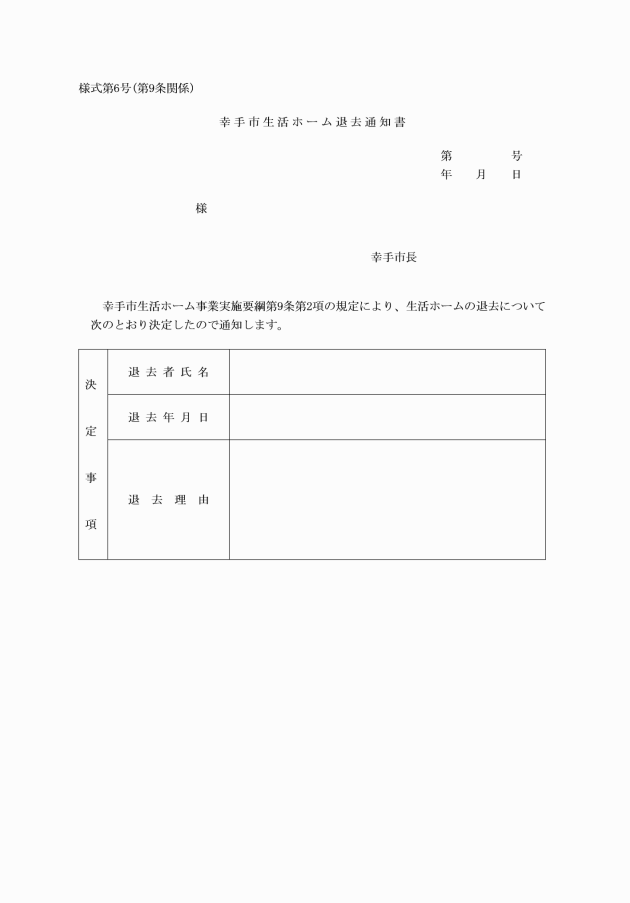 様式第6号(第9条関係)

幸手市生活ホーム退去通知書

第　　号
年　月　日

様

幸手市長

幸手市生活ホーム事業実施要綱第9条第2項の規定により、生活ホームの退去について次のとおり決定したので通知します。

| 決定事項 | 退去者氏名 | |
|---|---|---|
| | 退去年月日 | |
| | 退去理由 | |